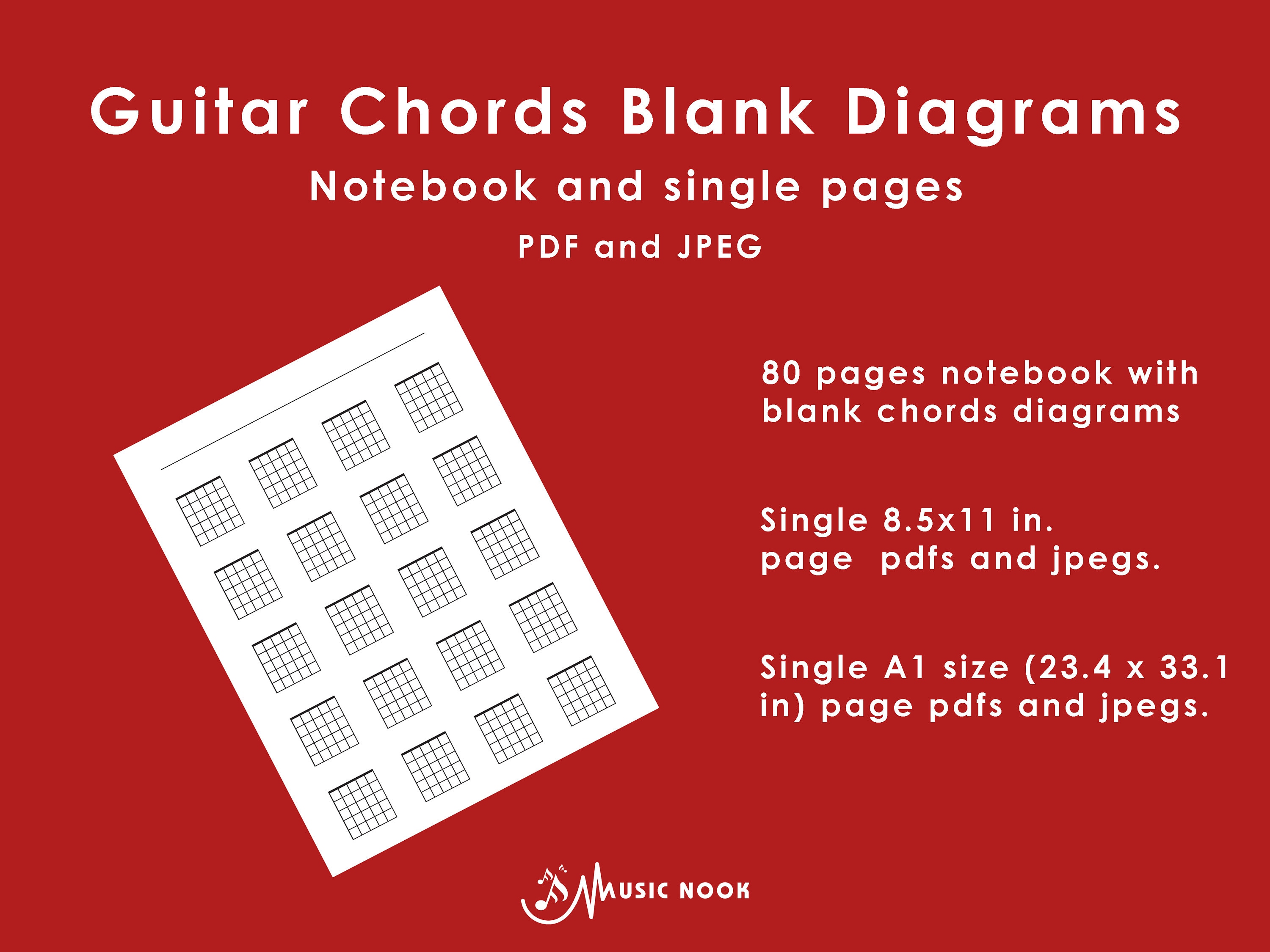 Guitar Chords Blank Diagrams

Notebook and single pages

PDF and JPEG

80 pages notebook with blank chords diagrams

Single 8.5x11 in. page pdfs and jpegs.

Single A1 size (23.4 x 33.1 in) page pdfs and jpegs.

MUSIC NOOK